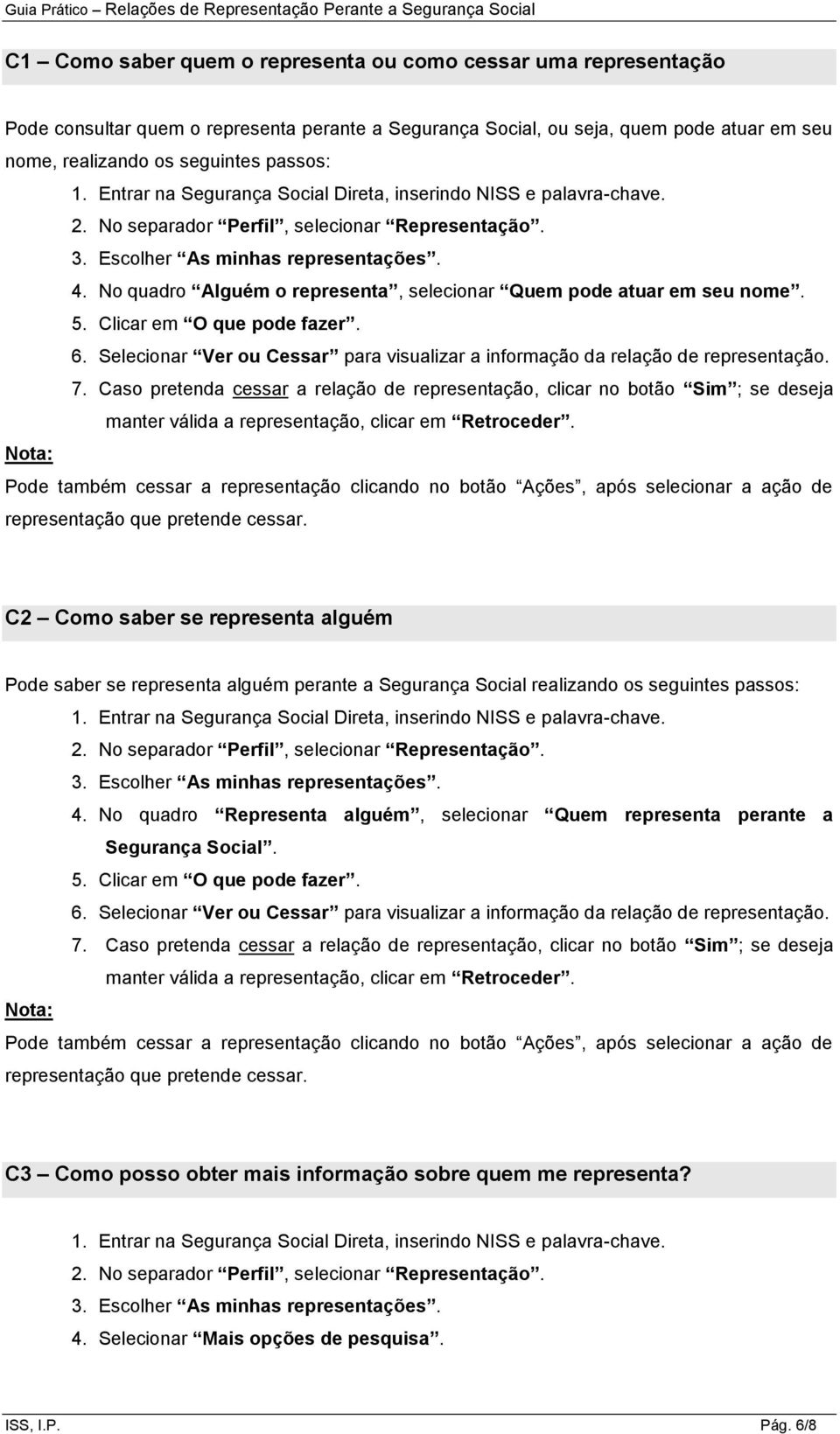 Guia Prático – Relações de Representação Perante a Segurança Social

C1 – Como saber quem o representa ou como cessar uma representação

Pode consultar quem o representa perante a Segurança Social, ou seja, quem pode atuar em seu nome, realizando os seguintes passos:

1. Entrar na Segurança Social Direta, inserindo NISS e palavra-chave.
2. No separador “Perfil”, selecionar “Representação”.
3. Escolher “As minhas representações”.
4. No quadro “Alguém o representa”, selecionar “Quem pode atuar em seu nome”.
5. Clicar em “O que pode fazer”.
6. Selecionar “Ver ou Cessar” para visualizar a informação da relação de representação.
7. Caso pretenda cessar a relação de representação, clicar no botão “Sim”; se deseja manter válida a representação, clicar em “Retroceder”.

Nota:

Pode também cessar a representação clicando no botão “Ações”, após selecionar a ação de representação que pretende cessar.

C2 – Como saber se representa alguém

Pode saber se representa alguém perante a Segurança Social realizando os seguintes passos:

1. Entrar na Segurança Social Direta, inserindo NISS e palavra-chave.
2. No separador “Perfil”, selecionar “Representação”.
3. Escolher “As minhas representações”.
4. No quadro “Representa alguém”, selecionar “Quem representa perante a Segurança Social”.
5. Clicar em “O que pode fazer”.
6. Selecionar “Ver ou Cessar” para visualizar a informação da relação de representação.
7. Caso pretenda cessar a relação de representação, clicar no botão “Sim”; se deseja manter válida a representação, clicar em “Retroceder”.

Nota:

Pode também cessar a representação clicando no botão “Ações”, após selecionar a ação de representação que pretende cessar.

C3 – Como posso obter mais informação sobre quem me representa?

1. Entrar na Segurança Social Direta, inserindo NISS e palavra-chave.
2. No separador “Perfil”, selecionar “Representação”.
3. Escolher “As minhas representações”.
4. Selecionar “Mais opções de pesquisa”.

ISS, I.P. Pág. 6/8